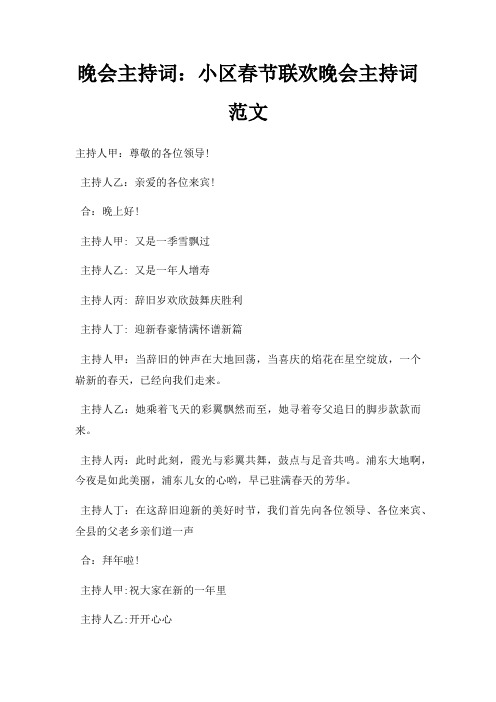 晚会主持词：小区春节联欢晚会主持词范文

主持人甲：尊敬的各位领导！

主持人乙：亲爱的各位来宾！

合：晚上好！

主持人甲：又是一季雪飘过

主持人乙：又是一年人增寿

主持人丙：辞旧岁欢欣鼓舞庆胜利

主持人丁：迎新春豪情满怀谱新篇

主持人甲：当辞旧的钟声在大地回荡，当喜庆的焰花在星空绽放，一个崭新的春天，已经向我们走来。

主持人乙：她乘着飞天的彩翼飘然而至，她寻着夸父追日的脚步款款而来。

主持人丙：此时此刻，霞光与彩翼共舞，鼓点与足音共鸣。浦东大地啊，今夜是如此美丽，浦东儿女的心哟，早已驻满春天的芳华。

主持人丁：在这辞旧迎新的美好时节，我们首先向各位领导、各位来宾、全县的父老乡亲们道一声

合：拜年啦！

主持人甲：祝大家在新的一年里

主持人乙：开开心心